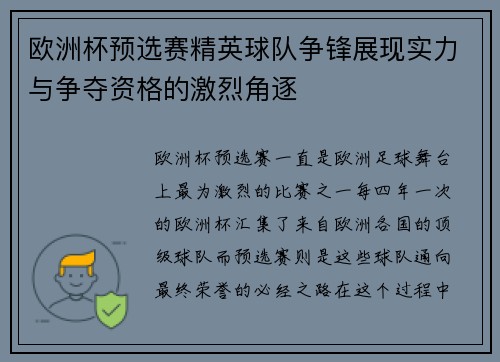 欧洲杯预选赛精英球队争锋展现实力与争夺资格的激烈角逐

欧洲杯预选赛一直是欧洲足球舞台上最为激烈的比赛之一每四年一次的欧洲杯汇集了来自欧洲各国的顶级球队而预选赛则是这些球队通向最终荣誉的必经之路在这个过程中